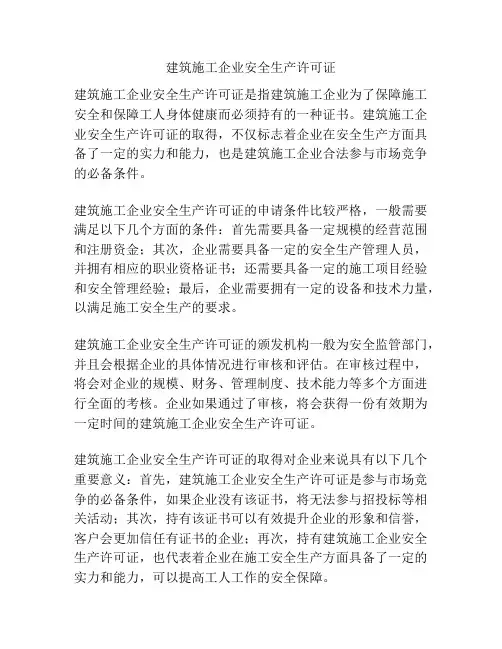 建筑施工企业安全生产许可证

建筑施工企业安全生产许可证是指建筑施工企业为了保障施工安全和保障工人身体健康而必须持有的一种证书。建筑施工企业安全生产许可证的取得，不仅标志着企业在安全生产方面具备了一定的实力和能力，也是建筑施工企业合法参与市场竞争的必备条件。

建筑施工企业安全生产许可证的申请条件比较严格，一般需要满足以下几个方面的条件：首先需要具备一定规模的经营范围和注册资金；其次，企业需要具备一定的安全生产管理人员，并拥有相应的职业资格证书；还需要具备一定的施工项目经验和安全管理经验；最后，企业需要拥有一定的设备和技术力量，以满足施工安全生产的要求。

建筑施工企业安全生产许可证的颁发机构一般为安全监管部门，并且会根据企业的具体情况进行审核和评估。在审核过程中，将会对企业的规模、财务、管理制度、技术能力等多个方面进行全面的考核。企业如果通过了审核，将会获得一份有效期为一定时间的建筑施工企业安全生产许可证。

建筑施工企业安全生产许可证的取得对企业来说具有以下几个重要意义：首先，建筑施工企业安全生产许可证是参与市场竞争的必备条件，如果企业没有该证书，将无法参与招投标等相关活动；其次，持有该证书可以有效提升企业的形象和信誉，客户会更加信任有证书的企业；再次，持有建筑施工企业安全生产许可证，也代表着企业在施工安全生产方面具备了一定的实力和能力，可以提高工人工作的安全保障。